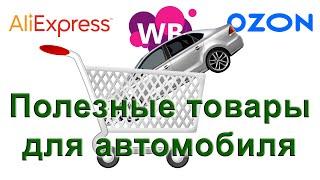 AliExpress
WB
OZON

Полезные товары для автомобиля